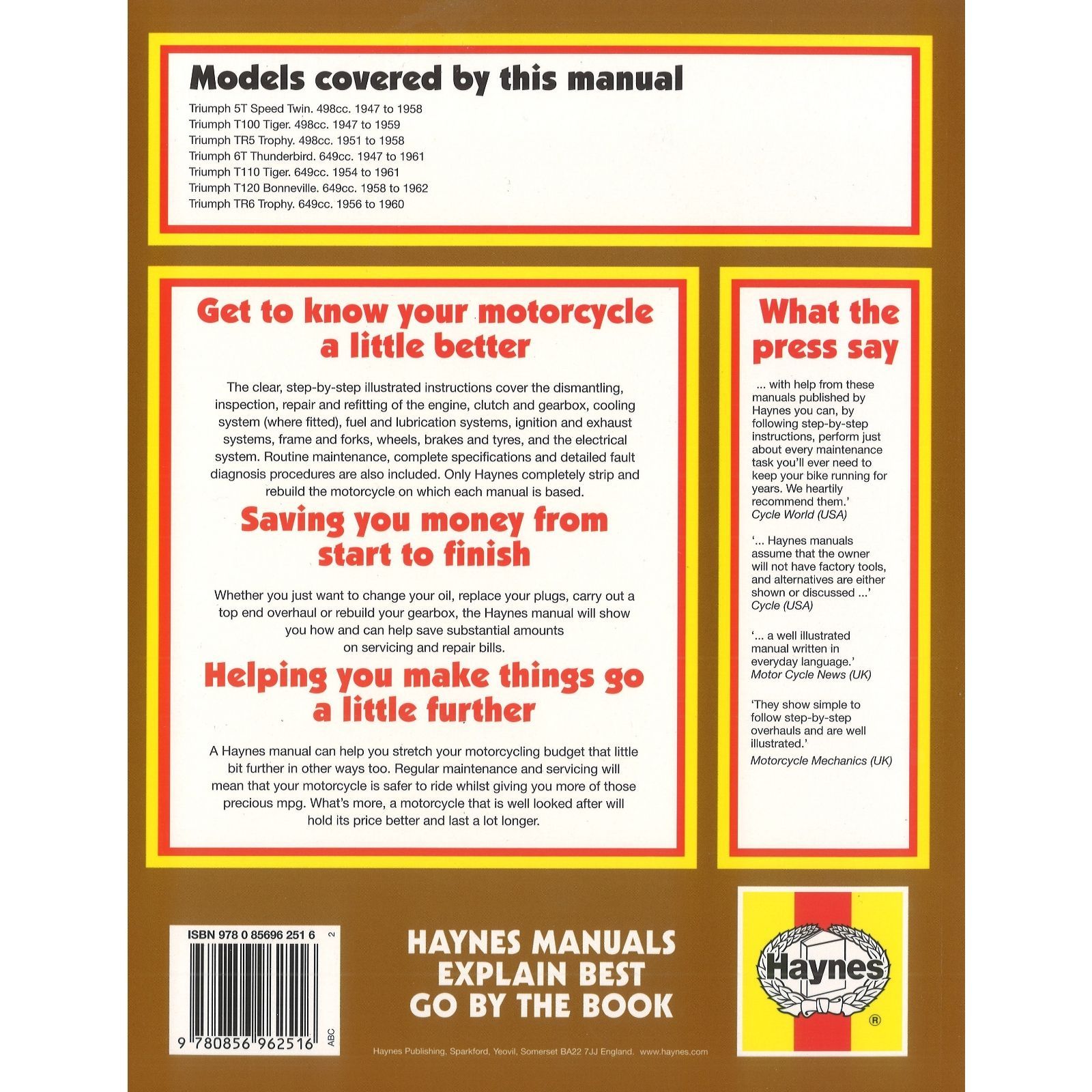 Models covered by this manual

Triumph 5T Speed Twin. 498cc. 1947 to 1958
Triumph T100 Tiger. 498cc. 1947 to 1959
Triumph TR5 Trophy. 498cc. 1951 to 1958
Triumph 6T Thunderbird. 649cc. 1947 to 1961
Triumph T110 Tiger. 649cc. 1954 to 1961
Triumph T120 Bonneville. 649cc. 1958 to 1962
Triumph TR6 Trophy. 649cc. 1956 to 1960

Get to know your motorcycle a little better

The clear, step-by-step illustrated instructions cover the dismantling, inspection, repair and refitting of the engine, clutch and gearbox, cooling system (where fitted), fuel and lubrication systems, ignition and exhaust systems, frame and forks, wheels, brakes and tyres, and the electrical system. Routine maintenance, complete specifications and detailed fault diagnosis procedures are also included. Only Haynes completely strip and rebuild the motorcycle on which each manual is based.

Saving you money from start to finish

Whether you just want to change your oil, replace your plugs, carry out a top end overhaul or rebuild your gearbox, the Haynes manual will show you how and can help save substantial amounts on servicing and repair bills.

Helping you make things go a little further

A Haynes manual can help you stretch your motorcycling budget that little bit further in other ways too. Regular maintenance and servicing will mean that your motorcycle is safer to ride whilst giving you more of those precious mpg. What's more, a motorcycle that is well looked after will hold its price better and last a lot longer.

What the press say

... with help from these manuals published by Haynes you can, by following step-by-step instructions, perform just about every maintenance task you'll ever need to keep your bike running for years. We heartily recommend them.'
Cycle World (USA)

'... Haynes manuals assume that the owner will not have factory tools, and alternatives are either shown or discussed ...'
Cycle (USA)

'... a well illustrated manual written in everyday language.'
Motor Cycle News (UK)

'They show simple to follow step-by-step overhauls and are well illustrated.'
Motorcycle Mechanics (UK)

ISBN 978 0 85696 251 6
2
9 780856 962516
ABC

HAYNES MANUALS
EXPLAIN BEST
GO BY THE BOOK

Haynes
®

Haynes Publishing, Sparkford, Yeovil, Somerset BA22 7JJ England. www.haynes.com